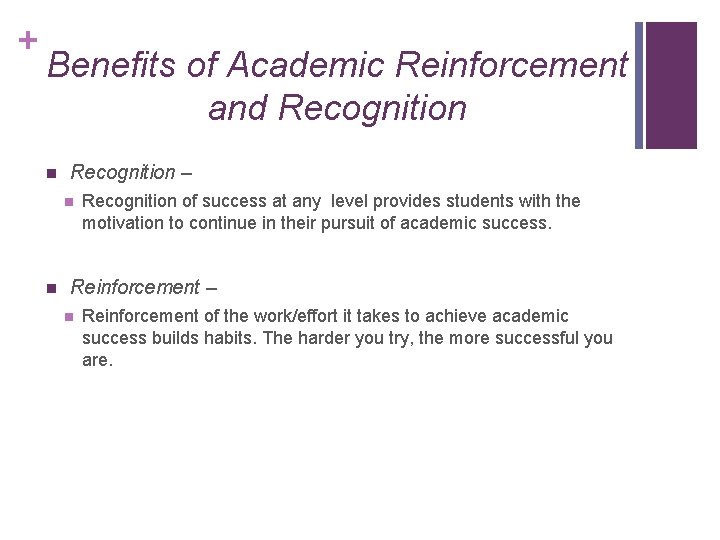 +

Benefits of Academic Reinforcement and Recognition

Recognition –

Recognition of success at any level provides students with the motivation to continue in their pursuit of academic success.

Reinforcement –

Reinforcement of the work/effort it takes to achieve academic success builds habits. The harder you try, the more successful you are.